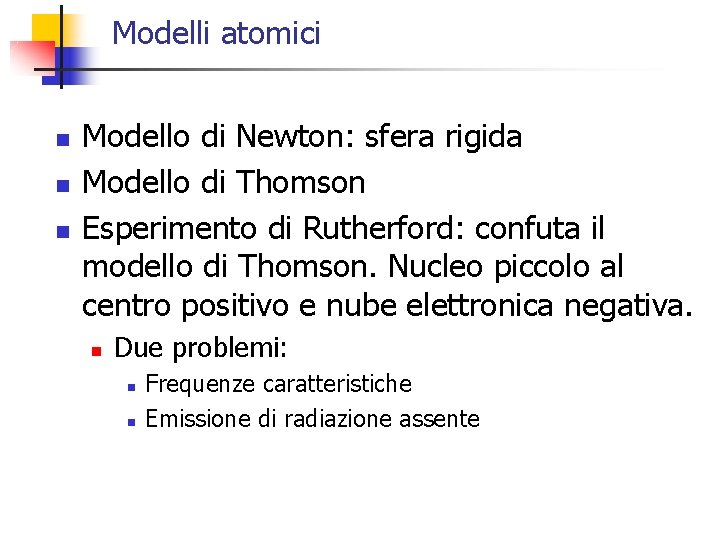 Modelli atomici

• Modello di Newton: sfera rigida
• Modello di Thomson
• Esperimento di Rutherford: confuta il modello di Thomson. Nucleo piccolo al centro positivo e nube elettronica negativa.
• Due problemi:
• Frequenze caratteristiche
• Emissione di radiazione assente